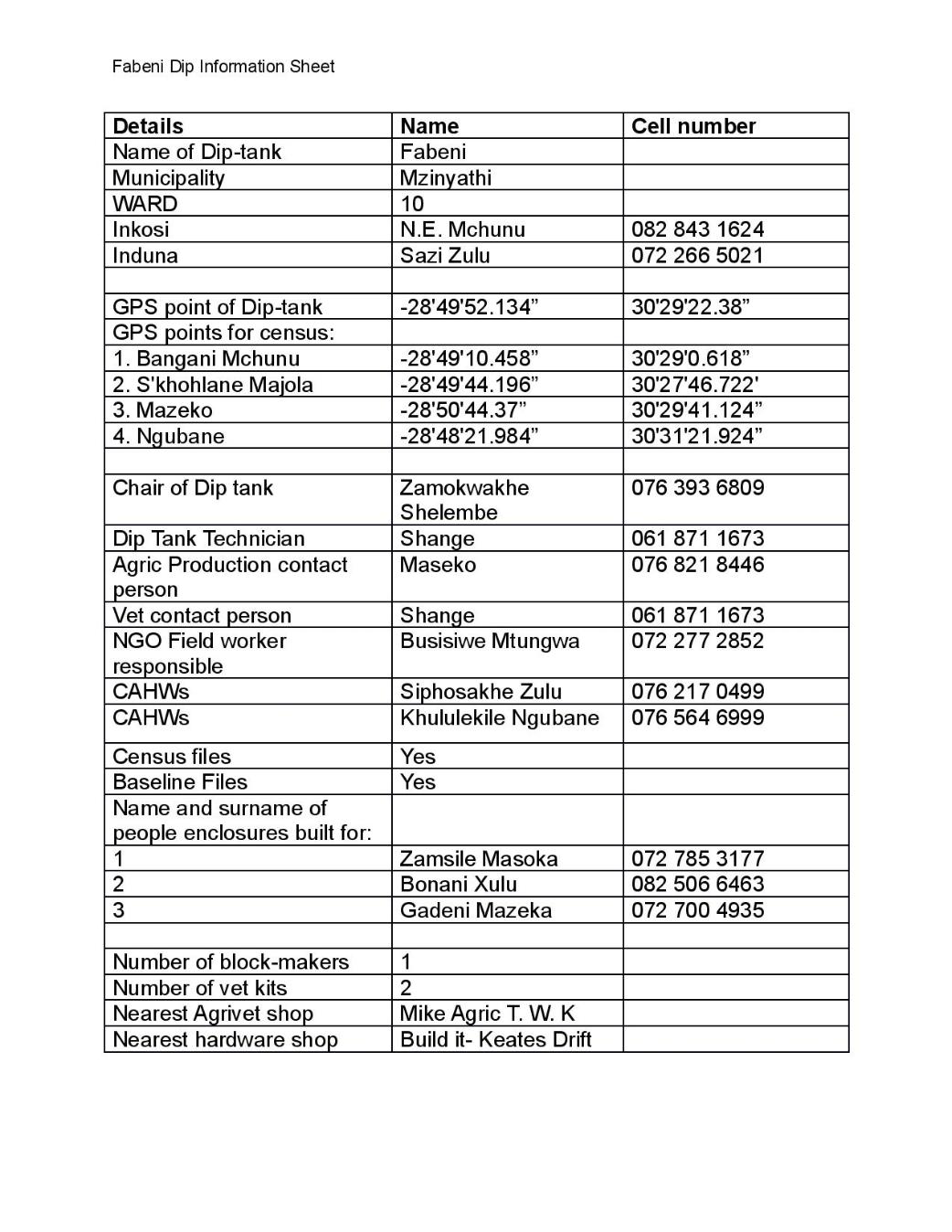 Fabeni Dip Information Sheet

| Details | Name | Cell number |
|---|---|---|
| Name of Dip-tank | Fabeni | |
| Municipality | Mzinyathi | |
| WARD | 10 | |
| Inkosi | N.E. Mchunu | 082 843 1624 |
| Induna | Sazi Zulu | 072 266 5021 |
| | | |
| GPS point of Dip-tank | -28'49'52.134” | 30'29'22.38” |
| GPS points for census: | | |
| 1. Bangani Mchunu | -28'49'10.458” | 30'29'0.618” |
| 2. S'khohlane Majola | -28'49'44.196” | 30'27'46.722' |
| 3. Mazeko | -28'50'44.37” | 30'29'41.124” |
| 4. Ngubane | -28'48'21.984” | 30'31'21.924” |
| | | |
| Chair of Dip tank | Zamokwakhe Shelembe | 076 393 6809 |
| Dip Tank Technician | Shange | 061 871 1673 |
| Agric Production contact person | Maseko | 076 821 8446 |
| Vet contact person | Shange | 061 871 1673 |
| NGO Field worker responsible | Busisiwe Mtungwa | 072 277 2852 |
| CAHWs | Siphosakhe Zulu | 076 217 0499 |
| CAHWs | Khululekile Ngubane | 076 564 6999 |
| Census files | Yes | |
| Baseline Files | Yes | |
| Name and surname of people enclosures built for: | | |
| 1 | Zamsile Masoka | 072 785 3177 |
| 2 | Bonani Xulu | 082 506 6463 |
| 3 | Gadeni Mazeka | 072 700 4935 |
| | | |
| Number of block-makers | 1 | |
| Number of vet kits | 2 | |
| Nearest Agrivet shop | Mike Agric T. W. K | |
| Nearest hardware shop | Build it- Keates Drift | |